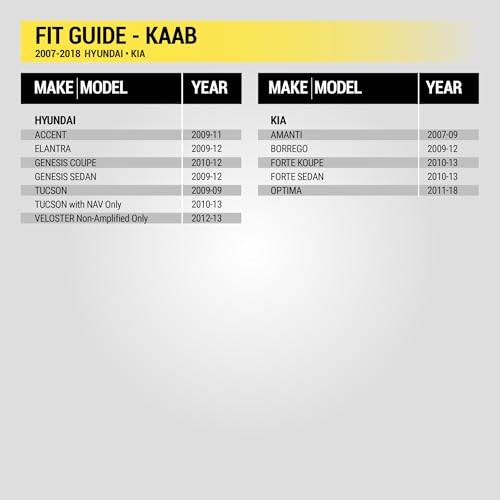 FIT GUIDE - KAAB
2007-2018 HYUNDAI • KIA

| MAKE \| MODEL | YEAR |
|---|---|
| HYUNDAI | |
| ACCENT | 2009-11 |
| ELANTRA | 2009-12 |
| GENESIS COUPE | 2010-12 |
| GENESIS SEDAN | 2009-12 |
| TUCSON | 2009-09 |
| TUCSON with NAV Only | 2010-13 |
| VELOSTER Non-Amplified Only | 2012-13 |

| MAKE \| MODEL | YEAR |
|---|---|
| KIA | |
| AMANTI | 2007-09 |
| BORREGO | 2009-12 |
| FORTE KOUPE | 2010-13 |
| FORTE SEDAN | 2010-13 |
| OPTIMA | 2011-18 |